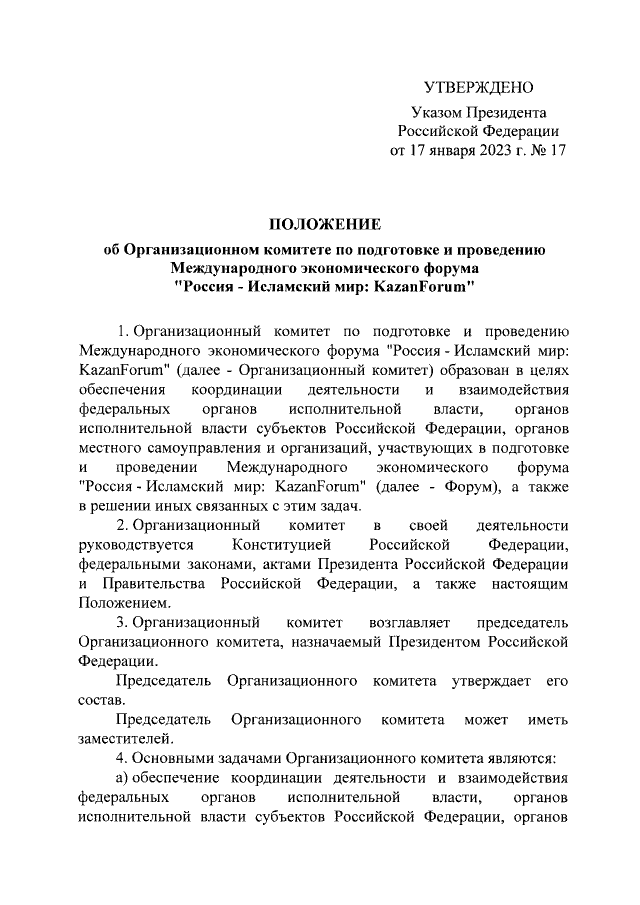 УТВЕРЖДЕНО

Указом Президента
Российской Федерации
от 17 января 2023 г. № 17

ПОЛОЖЕНИЕ
об Организационном комитете по подготовке и проведению Международного экономического форума "Россия - Исламский мир: KazanForum"

1. Организационный комитет по подготовке и проведению Международного экономического форума "Россия - Исламский мир: KazanForum" (далее - Организационный комитет) образован в целях обеспечения координации деятельности и взаимодействия федеральных органов исполнительной власти, органов исполнительной власти субъектов Российской Федерации, органов местного самоуправления и организаций, участвующих в подготовке и проведении Международного экономического форума "Россия - Исламский мир: KazanForum" (далее - Форум), а также в решении иных связанных с этим задач.

2. Организационный комитет в своей деятельности руководствуется Конституцией Российской Федерации, федеральными законами, актами Президента Российской Федерации и Правительства Российской Федерации, а также настоящим Положением.

3. Организационный комитет возглавляет председатель Организационного комитета, назначаемый Президентом Российской Федерации.

Председатель Организационного комитета утверждает его состав.

Председатель Организационного комитета может иметь заместителей.

4. Основными задачами Организационного комитета являются:

а) обеспечение координации деятельности и взаимодействия федеральных органов исполнительной власти, органов исполнительной власти субъектов Российской Федерации, органов